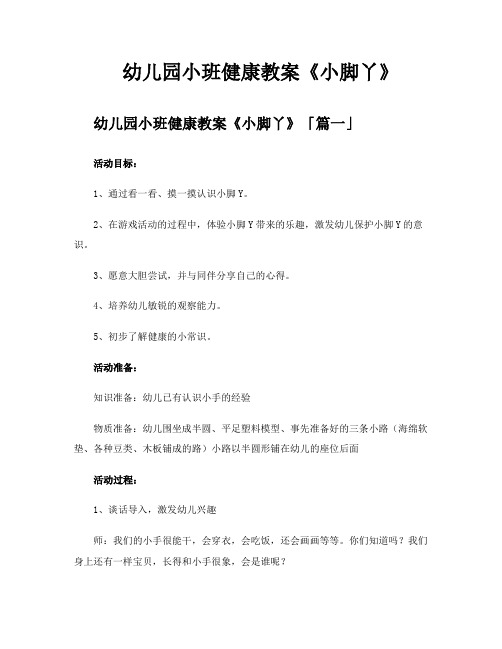 幼儿园小班健康教案《小脚丫》

幼儿园小班健康教案《小脚丫》「篇一」

活动目标：

1、通过看一看、摸一摸认识小脚Y。

2、在游戏活动的过程中，体验小脚Y带来的乐趣，激发幼儿保护小脚Y的意识。

3、愿意大胆尝试，并与同伴分享自己的心得。

4、培养幼儿敏锐的观察能力。

5、初步了解健康的小常识。

活动准备：

知识准备：幼儿已有认识小手的经验

物质准备：幼儿围坐成半圆、平足塑料模型、事先准备好的三条小路（海绵软垫、各种豆类、木板铺成的路）小路以半圆形铺在幼儿的座位后面

活动过程：

1、谈话导入，激发幼儿兴趣

师：我们的小手很能干，会穿衣，会吃饭，还会画画等等。你们知道吗？我们身上还有一样宝贝，长得和小手很象，会是谁呢？